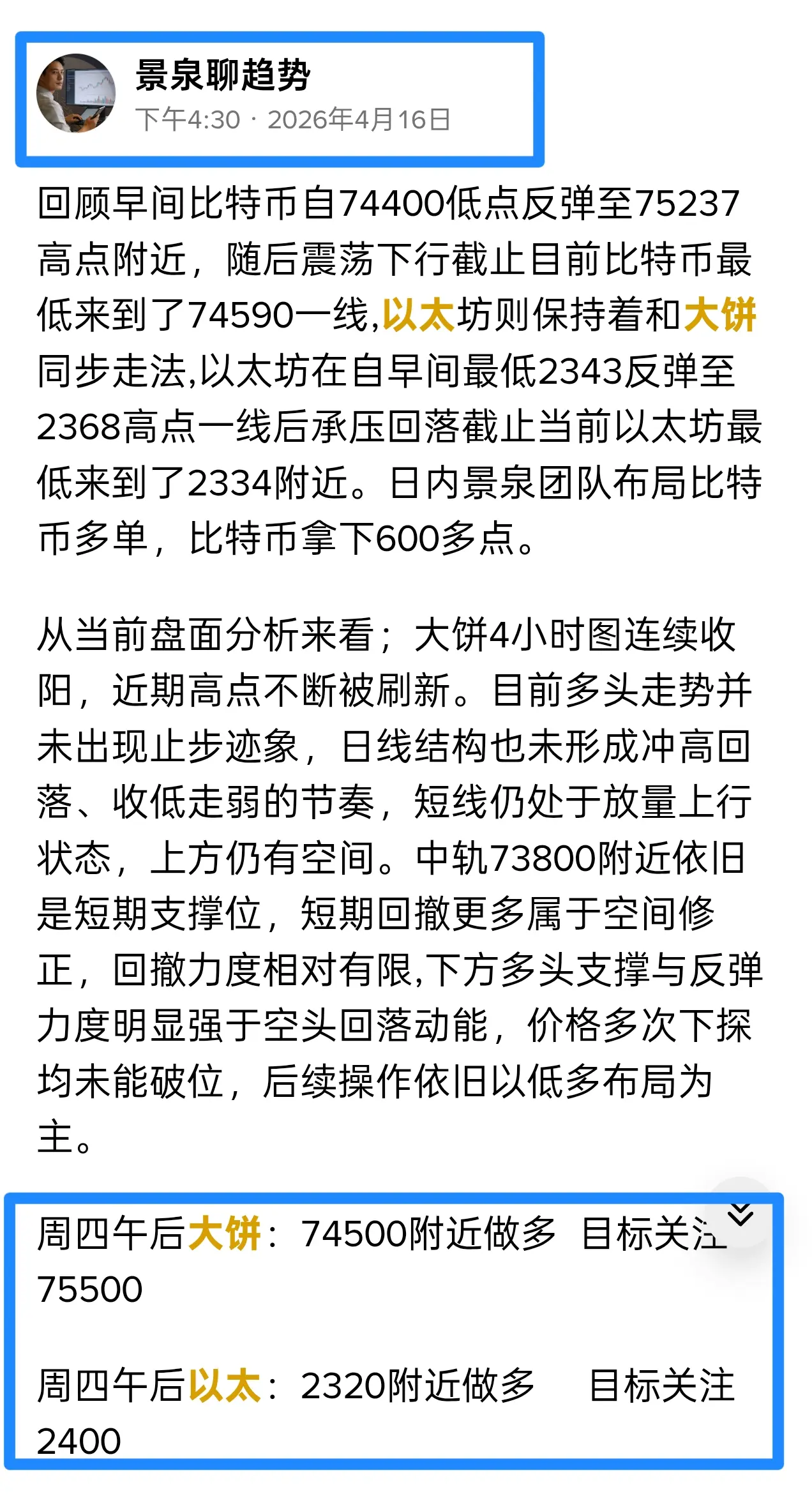 景泉聊趋势
下午4:30 · 2026年4月16日

回顾早间比特币自74400低点反弹至75237高点附近，随后震荡下行截止目前比特币最低来到了74590一线,以太坊则保持着和大饼同步走法,以太坊在自早间最低2343反弹至2368高点一线后承压回落截止当前以太坊最低来到了2334附近。日内景泉团队布局比特币多单，比特币拿下600多点。

从当前盘面分析来看；大饼4小时图连续收阳，近期高点不断被刷新。目前多头走势并未出现止步迹象，日线结构也未形成冲高回落、收低走弱的节奏，短线仍处于放量上行状态，上方仍有空间。中轨73800附近依旧是短期支撑位，短期回撤更多属于空间修正，回撤力度相对有限,下方多头支撑与反弹力度明显强于空头回落动能，价格多次下探均未能破位，后续操作依旧以低多布局为主。

周四午后大饼：74500附近做多 目标关注75500

周四午后以太：2320附近做多 目标关注2400